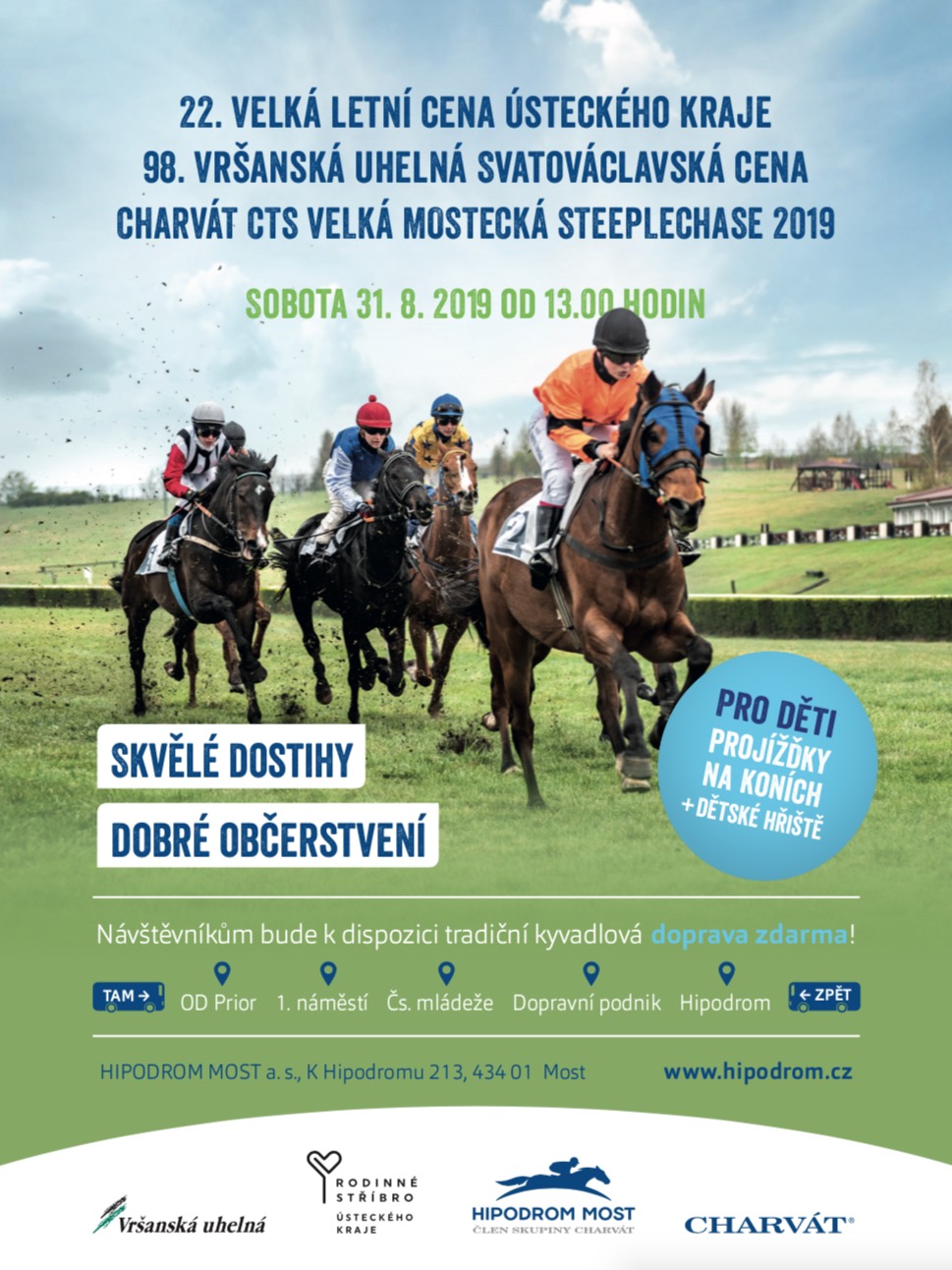 22. VELKÁ LETNÍ CENA ÚSTECKÉHO KRAJE
98. VRŠANSKÁ UHELNÁ SVATOVÁCLAVSKÁ CENA
CHARVÁT CTS VELKÁ MOSTECKÁ STEEPLECHASE 2019

SOBOTA 31. 8. 2019 OD 13.00 HODIN

2

SKVĚLÉ DOSTIHY

DOBRÉ OBČERSTVENÍ

PRO DĚTI
PROJÍŽĎKY NA KONÍCH
+DĚTSKÉ HŘIŠTĚ

Návštěvníkům bude k dispozici tradiční kyvadlová doprava zdarma!

TAM → OD Prior 1. náměstí Čs. mládeže Dopravní podnik Hipodrom ← ZPĚT

HIPODROM MOST a. s., K Hipodromu 213, 434 01 Most www.hipodrom.cz

Vršanská uhelná

RODINNÉ STŘÍBRO ÚSTECKÉHO KRAJE

HIPODROM MOST
ČLEN SKUPINY CHARVÁT

CHARVÁT®